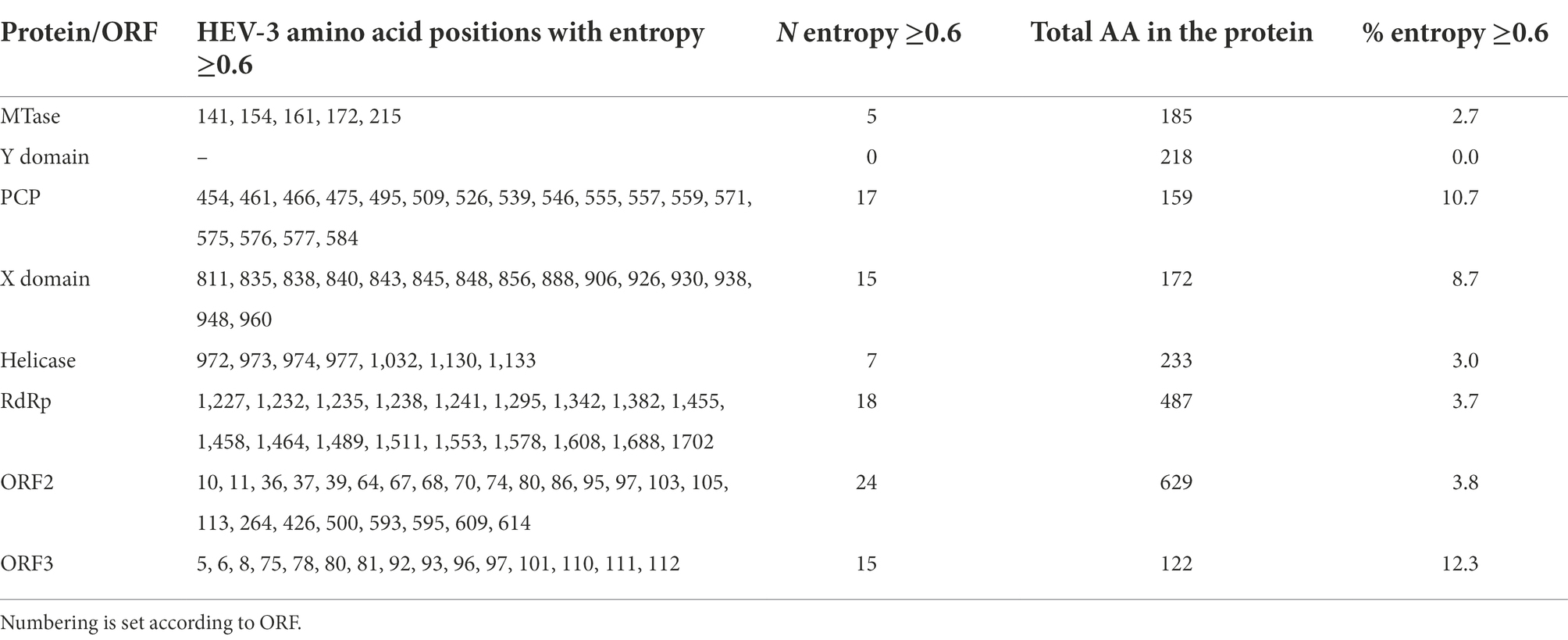 | Protein/ORF | HEV-3 amino acid positions with entropy ≥0.6 | *N* entropy ≥0.6 | Total AA in the protein | % entropy ≥0.6 |
|---|---|---|---|---|
| MTase | 141, 154, 161, 172, 215 | 5 | 185 | 2.7 |
| Y domain | – | 0 | 218 | 0.0 |
| PCP | 454, 461, 466, 475, 495, 509, 526, 539, 546, 555, 557, 559, 571, 575, 576, 577, 584 | 17 | 159 | 10.7 |
| X domain | 811, 835, 838, 840, 843, 845, 848, 856, 888, 906, 926, 930, 938, 948, 960 | 15 | 172 | 8.7 |
| Helicase | 972, 973, 974, 977, 1,032, 1,130, 1,133 | 7 | 233 | 3.0 |
| RdRp | 1,227, 1,232, 1,235, 1,238, 1,241, 1,295, 1,342, 1,382, 1,455, 1,458, 1,464, 1,489, 1,511, 1,553, 1,578, 1,608, 1,688, 1702 | 18 | 487 | 3.7 |
| ORF2 | 10, 11, 36, 37, 39, 64, 67, 68, 70, 74, 80, 86, 95, 97, 103, 105, 113, 264, 426, 500, 593, 595, 609, 614 | 24 | 629 | 3.8 |
| ORF3 | 5, 6, 8, 75, 78, 80, 81, 92, 93, 96, 97, 101, 110, 111, 112 | 15 | 122 | 12.3 |

Numbering is set according to ORF.